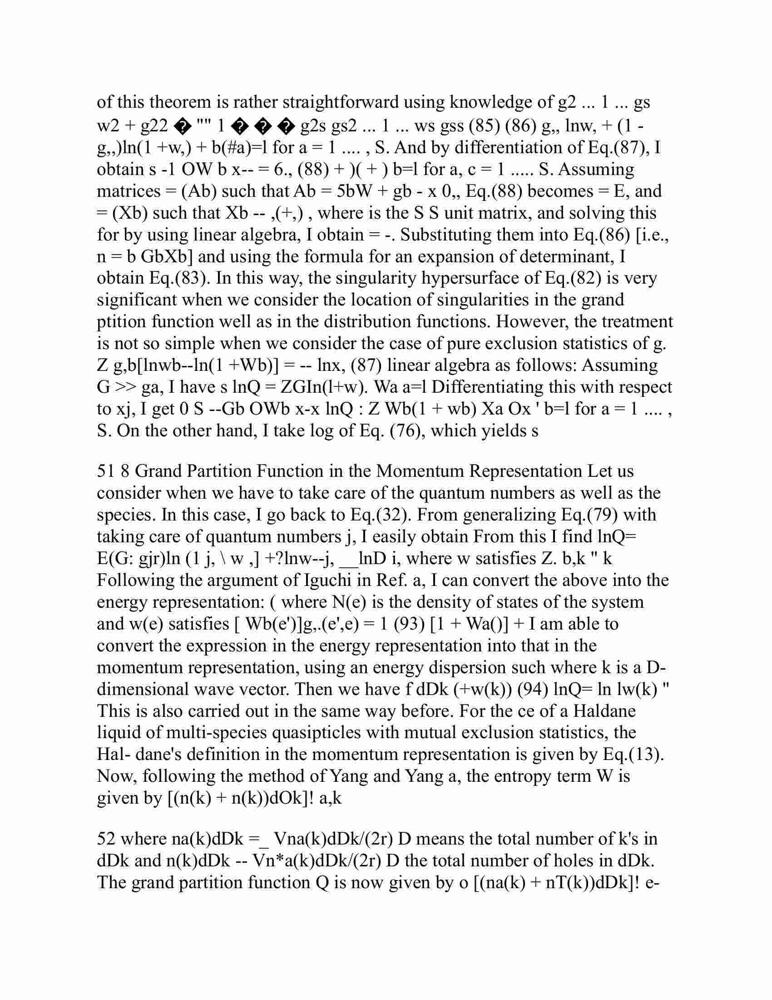 of this theorem is rather straightforward using knowledge of g2 ... 1 ... gs w2 + g22 � "" 1 � � � g2s gs2 ... 1 ... ws gss (85) (86) g,, lnw, + (1 - g,,)ln(1 +w,) + b(#a)=l for a = 1 .... , S. And by differentiation of Eq.(87), I obtain s -1 OW b x-- = 6., (88) + )( + ) b=l for a, c = 1 ..... S. Assuming matrices = (Ab) such that Ab = 5bW + gb - x 0,, Eq.(88) becomes = E, and = (Xb) such that Xb -- ,(+,) , where is the S S unit matrix, and solving this for by using linear algebra, I obtain = -. Substituting them into Eq.(86) [i.e., n = b GbXb] and using the formula for an expansion of determinant, I obtain Eq.(83). In this way, the singularity hypersurface of Eq.(82) is very significant when we consider the location of singularities in the grand ptition function well as in the distribution functions. However, the treatment is not so simple when we consider the case of pure exclusion statistics of g. Z g,b[lnwb--ln(1 +Wb)] = -- lnx, (87) linear algebra as follows: Assuming G >> ga, I have s lnQ = ZGIn(l+w). Wa a=l Differentiating this with respect to xj, I get 0 S --Gb OWb x-x lnQ : Z Wb(1 + wb) Xa Ox ' b=l for a = 1 .... , S. On the other hand, I take log of Eq. (76), which yields s

51 8 Grand Partition Function in the Momentum Representation Let us consider when we have to take care of the quantum numbers as well as the species. In this case, I go back to Eq.(32). From generalizing Eq.(79) with taking care of quantum numbers j, I easily obtain From this I find lnQ= E(G: gjr)ln (1 j, \ w ,] +?lnw--j, __lnD i, where w satisfies Z. b,k " k Following the argument of Iguchi in Ref. a, I can convert the above into the energy representation: ( where N(e) is the density of states of the system and w(e) satisfies [ Wb(e')]g,.(e',e) = 1 (93) [1 + Wa()] + I am able to convert the expression in the energy representation into that in the momentum representation, using an energy dispersion such where k is a D-dimensional wave vector. Then we have f dDk (+w(k)) (94) lnQ= ln lw(k) " This is also carried out in the same way before. For the ce of a Haldane liquid of multi-species quasipticles with mutual exclusion statistics, the Hal- dane's definition in the momentum representation is given by Eq.(13). Now, following the method of Yang and Yang a, the entropy term W is given by [(n(k) + n(k))dOk]! a,k

52 where na(k)dDk =_ Vna(k)dDk/(2r) D means the total number of k's in dDk and n(k)dDk -- Vn*a(k)dDk/(2r) D the total number of holes in dDk. The grand partition function Q is now given by o [(na(k) + nT(k))dDk]! e-